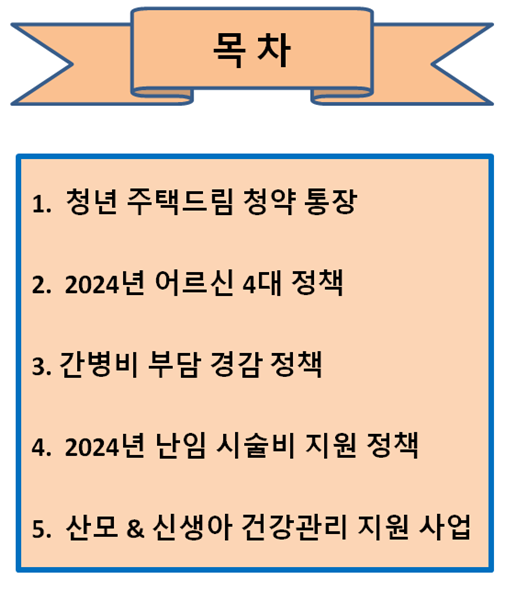 목 차

1. 청년 주택드림 청약 통장

2. 2024년 어르신 4대 정책

3. 간병비 부담 경감 정책

4. 2024년 난임 시술비 지원 정책

5. 산모 & 신생아 건강관리 지원 사업